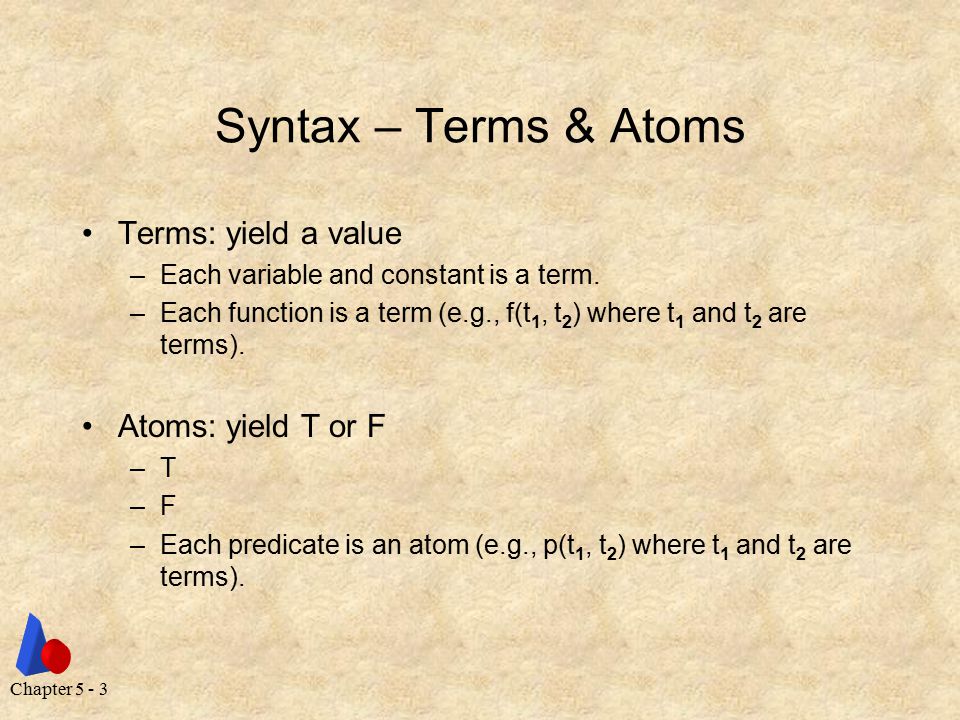 Syntax – Terms & Atoms

• Terms: yield a value
– Each variable and constant is a term.
– Each function is a term (e.g., $f(t_1, t_2)$ where $t_1$ and $t_2$ are terms).

• Atoms: yield T or F
– T
– F
– Each predicate is an atom (e.g., $p(t_1, t_2)$ where $t_1$ and $t_2$ are terms).

Chapter 5 - 3